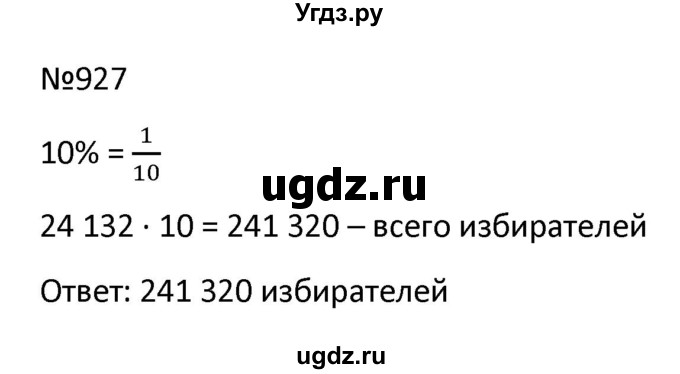 Угдз.ру

№927

$10\% = \frac{1}{10}$

ugdz.ru

$24\ 132 \cdot 10 = 241\ 320$ – всего избирателей

Ответ: 241 320 избирателей

ugdz.ru